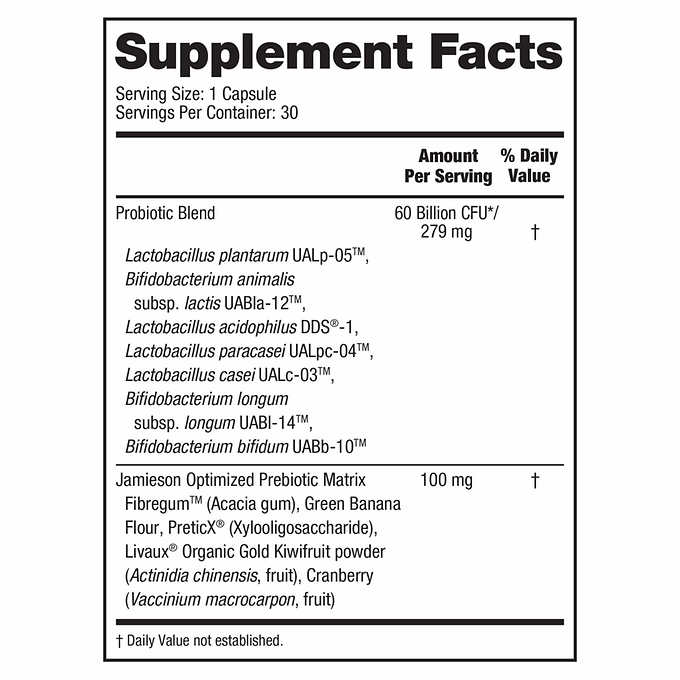 Supplement Facts

Serving Size: 1 Capsule
Servings Per Container: 30

| | Amount Per Serving | % Daily Value |
|---|---|---|
| Probiotic Blend | 60 Billion CFU*/ 279 mg | † |
| Lactobacillus plantarum UALp-05™, Bifidobacterium animalis subsp. lactis UABla-12™, Lactobacillus acidophilus DDS®-1, Lactobacillus paracasei UALpc-04™, Lactobacillus casei UALc-03™, Bifidobacterium longum subsp. longum UABl-14™, Bifidobacterium bifidum UABb-10™ | | |
| Jamieson Optimized Prebiotic Matrix Fibregum™ (Acacia gum), Green Banana Flour, PreticX® (Xylooligosaccharide), Livaux® Organic Gold Kiwifruit powder (Actinidia chinensis, fruit), Cranberry (Vaccinium macrocarpon, fruit) | 100 mg | † |

† Daily Value not established.